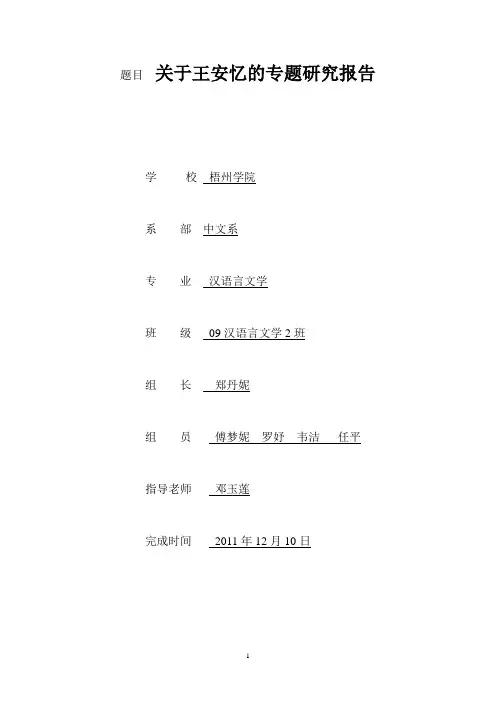 题目 关于王安忆的专题研究报告

学 校 梧州学院

系 部 中文系

专 业 汉语言文学

班 级 09汉语言文学2班

组 长 郑丹妮

组 员 傅梦妮 罗妤 韦洁 任平

指导老师 邓玉莲

完成时间 2011年12月10日

1